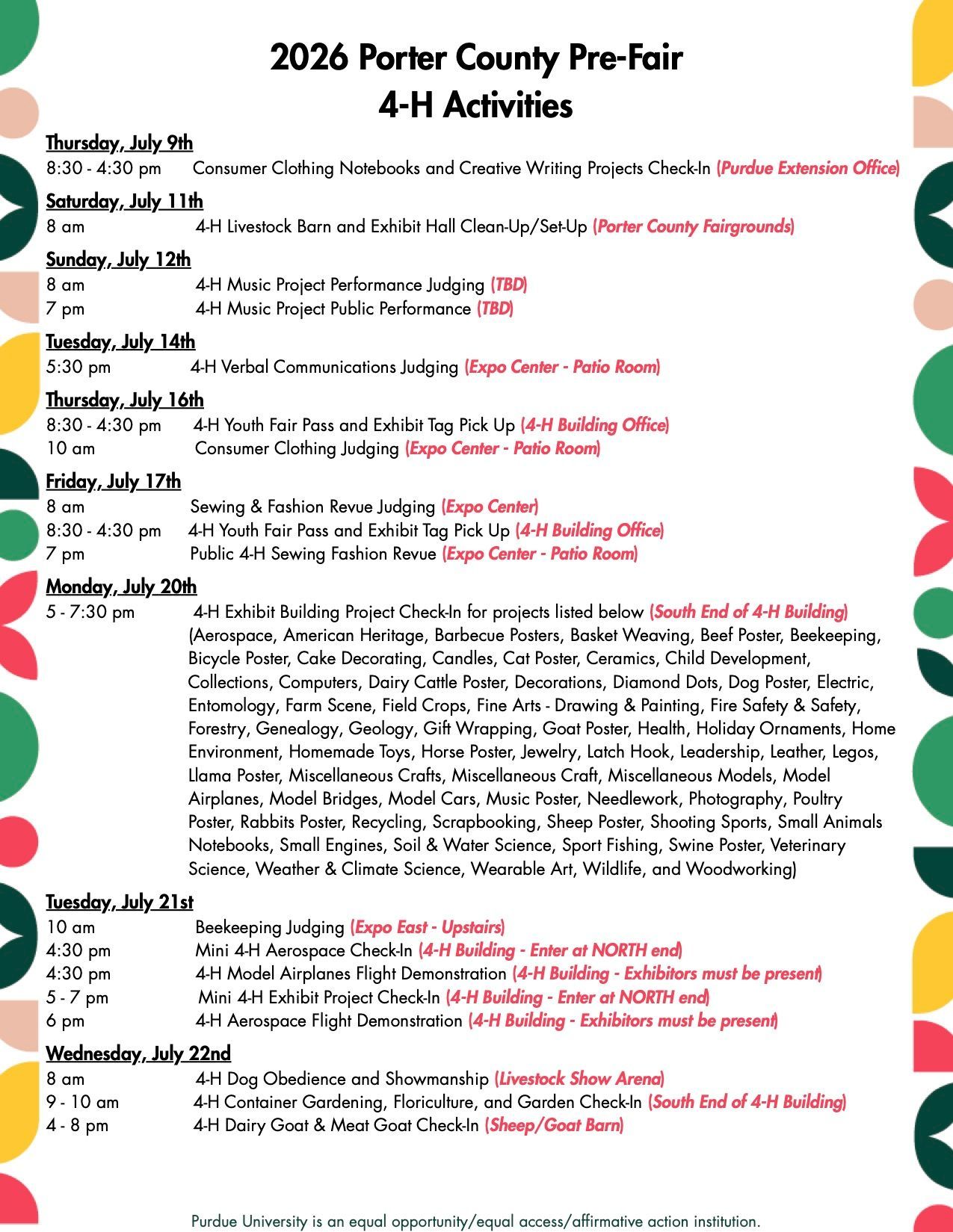 2026 Porter County Pre-Fair
4-H Activities

Thursday, July 9th
8:30 - 4:30 pm Consumer Clothing Notebooks and Creative Writing Projects Check-In (Purdue Extension Office)

Saturday, July 11th
8 am 4-H Livestock Barn and Exhibit Hall Clean-Up/Set-Up (Porter County Fairgrounds)

Sunday, July 12th
8 am 4-H Music Project Performance Judging (TBD)
7 pm 4-H Music Project Public Performance (TBD)

Tuesday, July 14th
5:30 pm 4-H Verbal Communications Judging (Expo Center - Patio Room)

Thursday, July 16th
8:30 - 4:30 pm 4-H Youth Fair Pass and Exhibit Tag Pick Up (4-H Building Office)
10 am Consumer Clothing Judging (Expo Center - Patio Room)

Friday, July 17th
8 am Sewing & Fashion Revue Judging (Expo Center)
8:30 - 4:30 pm 4-H Youth Fair Pass and Exhibit Tag Pick Up (4-H Building Office)
7 pm Public 4-H Sewing Fashion Revue (Expo Center - Patio Room)

Monday, July 20th
5 - 7:30 pm 4-H Exhibit Building Project Check-In for projects listed below (South End of 4-H Building) (Aerospace, American Heritage, Barbecue Posters, Basket Weaving, Beef Poster, Beekeeping, Bicycle Poster, Cake Decorating, Candles, Cat Poster, Ceramics, Child Development, Collections, Computers, Dairy Cattle Poster, Decorations, Diamond Dots, Dog Poster, Electric, Entomology, Farm Scene, Field Crops, Fine Arts - Drawing & Painting, Fire Safety & Safety, Forestry, Genealogy, Geology, Gift Wrapping, Goat Poster, Health, Holiday Ornaments, Home Environment, Homemade Toys, Horse Poster, Jewelry, Latch Hook, Leadership, Leather, Legos, Llama Poster, Miscellaneous Crafts, Miscellaneous Craft, Miscellaneous Models, Model Airplanes, Model Bridges, Model Cars, Music Poster, Needlework, Photography, Poultry Poster, Rabbits Poster, Recycling, Scrapbooking, Sheep Poster, Shooting Sports, Small Animals Notebooks, Small Engines, Soil & Water Science, Sport Fishing, Swine Poster, Veterinary Science, Weather & Climate Science, Wearable Art, Wildlife, and Woodworking)

Tuesday, July 21st
10 am Beekeeping Judging (Expo East - Upstairs)
4:30 pm Mini 4-H Aerospace Check-In (4-H Building - Enter at NORTH end)
4:30 pm 4-H Model Airplanes Flight Demonstration (4-H Building - Exhibitors must be present)
5 - 7 pm Mini 4-H Exhibit Project Check-In (4-H Building - Enter at NORTH end)
6 pm 4-H Aerospace Flight Demonstration (4-H Building - Exhibitors must be present)

Wednesday, July 22nd
8 am 4-H Dog Obedience and Showmanship (Livestock Show Arena)
9 - 10 am 4-H Container Gardening, Floriculture, and Garden Check-In (South End of 4-H Building)
4 - 8 pm 4-H Dairy Goat & Meat Goat Check-In (Sheep/Goat Barn)

Purdue University is an equal opportunity/equal access/affirmative action institution.